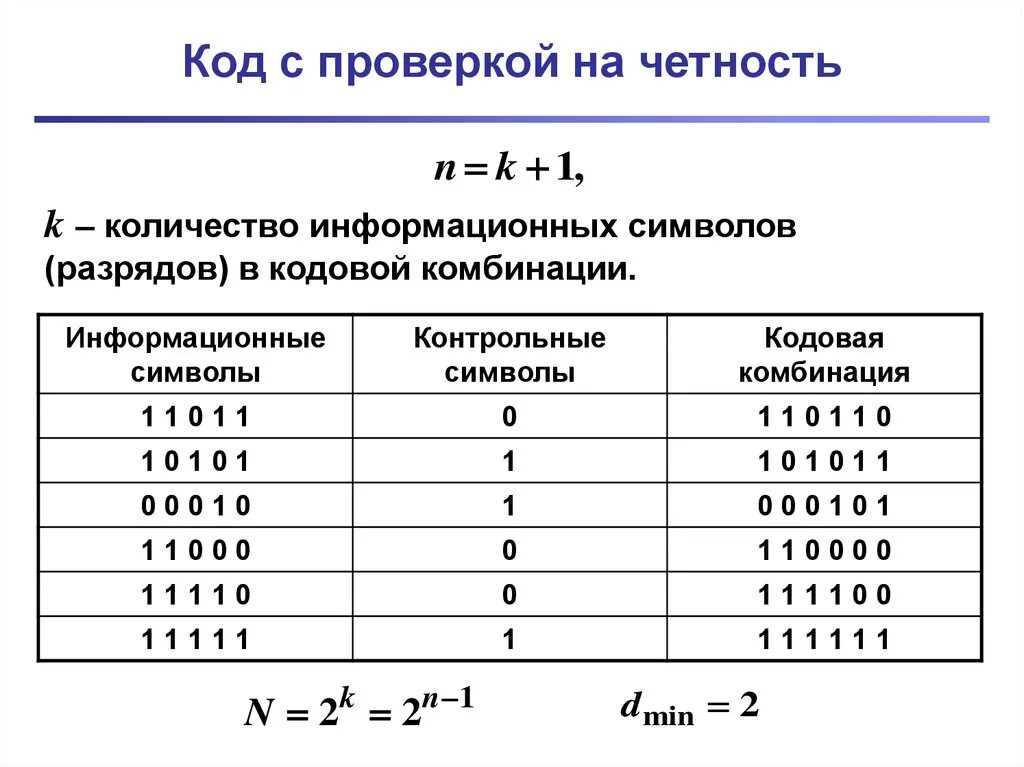 Код с проверкой на четность

$n = k + 1,$

$k$ – количество информационных символов (разрядов) в кодовой комбинации.

| Информационные символы | Контрольные символы | Кодовая комбинация |
|---|---|---|
| 1 1 0 1 1 | 0 | 1 1 0 1 1 0 |
| 1 0 1 0 1 | 1 | 1 0 1 0 1 1 |
| 0 0 0 1 0 | 1 | 0 0 0 1 0 1 |
| 1 1 0 0 0 | 0 | 1 1 0 0 0 0 |
| 1 1 1 1 0 | 0 | 1 1 1 1 0 0 |
| 1 1 1 1 1 | 1 | 1 1 1 1 1 1 |

$N = 2^k = 2^{n-1}$ $d_{\min} = 2$